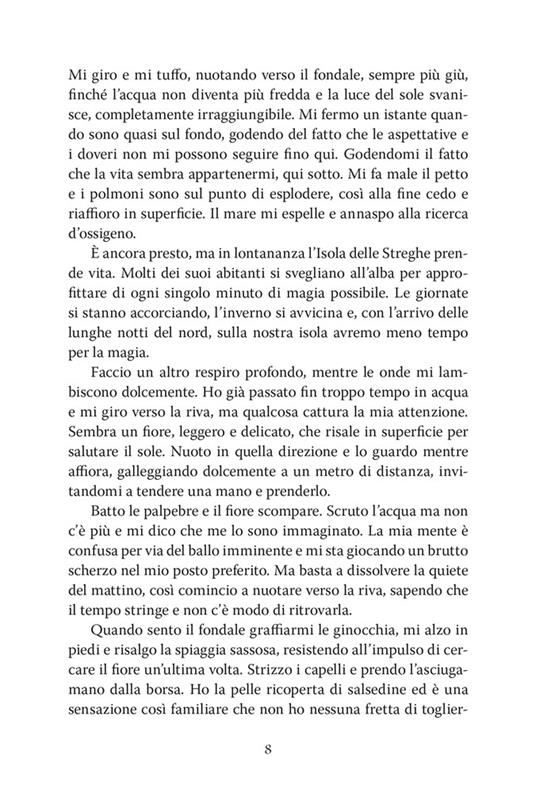 Mi giro e mi tuffo, nuotando verso il fondale, sempre più giù, finché l'acqua non diventa più fredda e la luce del sole svanisce, completamente irraggiungibile. Mi fermo un istante quando sono quasi sul fondo, godendo del fatto che le aspettative e i doveri non mi possono seguire fino qui. Godendomi il fatto che la vita sembra appartenermi, qui sotto. Mi fa male il petto e i polmoni sono sul punto di esplodere, così alla fine cedo e riaffioro in superficie. Il mare mi espelle e annaspo alla ricerca d'ossigeno.

È ancora presto, ma in lontananza l'Isola delle Streghe prende vita. Molti dei suoi abitanti si svegliano all'alba per approfittare di ogni singolo minuto di magia possibile. Le giornate si stanno accorciando, l'inverno si avvicina e, con l'arrivo delle lunghe notti del nord, sulla nostra isola avremo meno tempo per la magia.

Faccio un altro respiro profondo, mentre le onde mi lambiscono dolcemente. Ho già passato fin troppo tempo in acqua e mi giro verso la riva, ma qualcosa cattura la mia attenzione. Sembra un fiore, leggero e delicato, che risale in superficie per salutare il sole. Nuoto in quella direzione e lo guardo mentre affiora, galleggiando dolcemente a un metro di distanza, invitandomi a tendere una mano e prenderlo.

Batto le palpebre e il fiore scompare. Scruto l'acqua ma non c'è più e mi dico che me lo sono immaginato. La mia mente è confusa per via del ballo imminente e mi sta giocando un brutto scherzo nel mio posto preferito. Ma basta a dissolvere la quiete del mattino, così comincio a nuotare verso la riva, sapendo che il tempo stringe e non c'è modo di ritrovarla.

Quando sento il fondale graffiarmi le ginocchia, mi alzo in piedi e risalgo la spiaggia sassosa, resistendo all'impulso di cercare il fiore un'ultima volta. Strizzo i capelli e prendo l'asciugamano dalla borsa. Ho la pelle ricoperta di salsedine ed è una sensazione così familiare che non ho nessuna fretta di toglier-

8